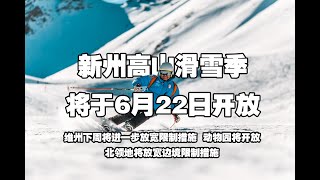 新州高山滑雪季
将于6月22日开放

维州下周将进一步放宽限制措施 动物园将开放
北领地将放宽边境限制措施